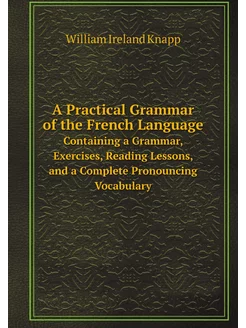 William Ireland Knapp

A Practical Grammar of the French Language
Containing a Grammar, Exercises, Reading Lessons, and a Complete Pronouncing Vocabulary